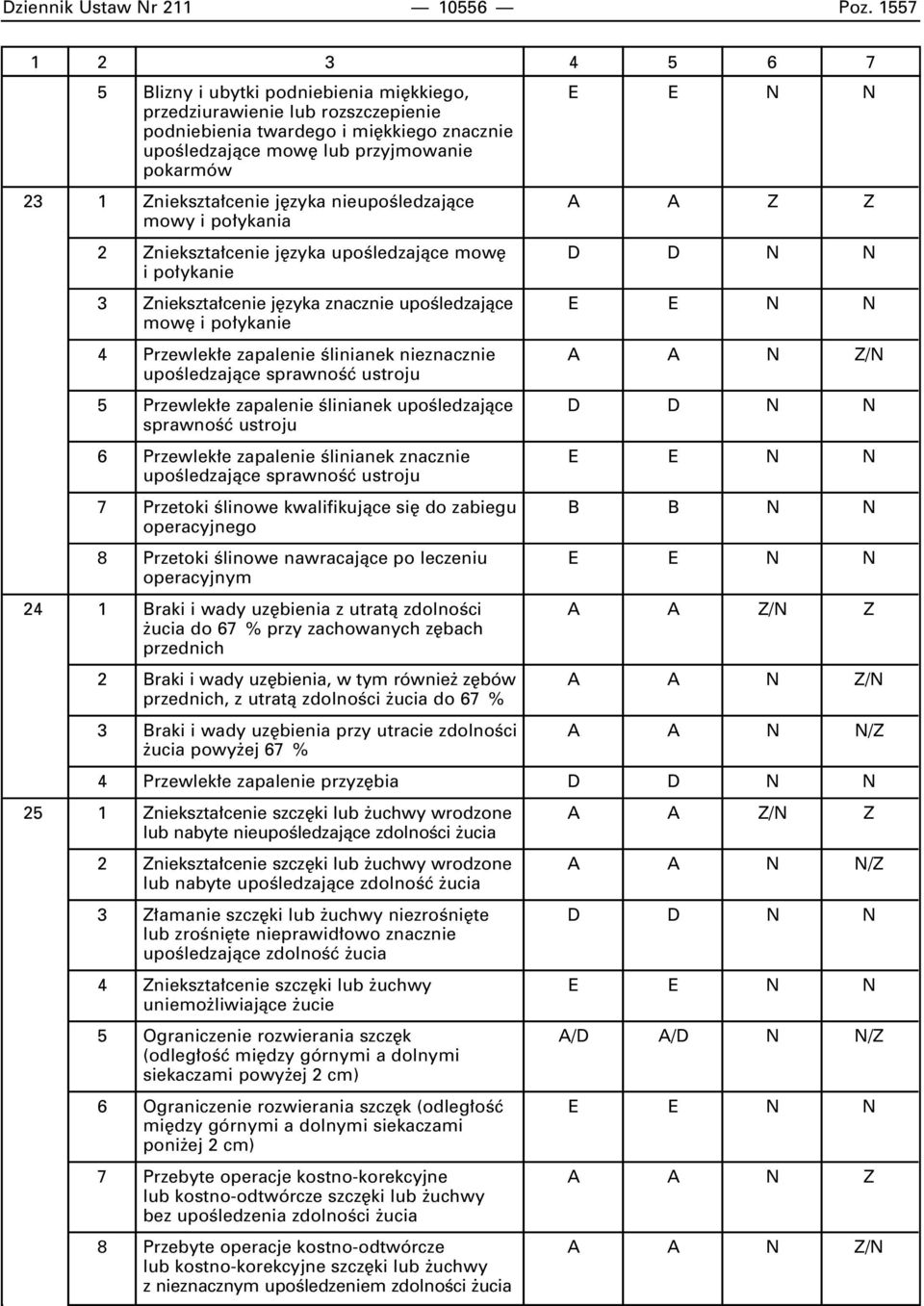 Dziennik Ustaw Nr 211 — 10556 — Poz. 1557

| 1 | 2 | 3 | 4 | 5 | 6 | 7 |
|---|---|---|---|---|---|---|
| | 5 | Blizny i ubytki podniebienia miękkiego, przedziurawienie lub rozszczepienie podniebienia twardego i miękkiego znacznie upośledzające mowę lub przyjmowanie pokarmów | E | E | N | N |
| 23 | 1 | Zniekształcenie języka nieupośledzające mowy i połykania | A | A | Z | Z |
| | 2 | Zniekształcenie języka upośledzające mowę i połykanie | D | D | N | N |
| | 3 | Zniekształcenie języka znacznie upośledzające mowę i połykanie | E | E | N | N |
| | 4 | Przewlekłe zapalenie ślinianek nieznacznie upośledzające sprawność ustroju | A | A | N | Z/N |
| | 5 | Przewlekłe zapalenie ślinianek upośledzające sprawność ustroju | D | D | N | N |
| | 6 | Przewlekłe zapalenie ślinianek znacznie upośledzające sprawność ustroju | E | E | N | N |
| | 7 | Przetoki ślinowe kwalifikujące się do zabiegu operacyjnego | B | B | N | N |
| | 8 | Przetoki ślinowe nawracające po leczeniu operacyjnym | E | E | N | N |
| 24 | 1 | Braki i wady uzębienia z utratą zdolności żucia do 67 % przy zachowanych zębach przednich | A | A | Z/N | Z |
| | 2 | Braki i wady uzębienia, w tym również zębów przednich, z utratą zdolności żucia do 67 % | A | A | N | Z/N |
| | 3 | Braki i wady uzębienia przy utracie zdolności żucia powyżej 67 % | A | A | N | N/Z |
| | 4 | Przewlekłe zapalenie przyzębia | D | D | N | N |
| 25 | 1 | Zniekształcenie szczęki lub żuchwy wrodzone lub nabyte nieupośledzające zdolności żucia | A | A | Z/N | Z |
| | 2 | Zniekształcenie szczęki lub żuchwy wrodzone lub nabyte upośledzające zdolność żucia | A | A | N | N/Z |
| | 3 | Złamanie szczęki lub żuchwy niezrośnięte lub zrośnięte nieprawidłowo znacznie upośledzające zdolność żucia | D | D | N | N |
| | 4 | Zniekształcenie szczęki lub żuchwy uniemożliwiające żucie | E | E | N | N |
| | 5 | Ograniczenie rozwierania szczęk (odległość między górnymi a dolnymi siekaczami powyżej 2 cm) | A/D | A/D | N | N/Z |
| | 6 | Ograniczenie rozwierania szczęk (odległość między górnymi a dolnymi siekaczami poniżej 2 cm) | E | E | N | N |
| | 7 | Przebyte operacje kostno-korekcyjne lub kostno-odtwórcze szczęki lub żuchwy bez upośledzenia zdolności żucia | A | A | N | Z |
| | 8 | Przebyte operacje kostno-odtwórcze lub kostno-korekcyjne szczęki lub żuchwy z nieznacznym upośledzeniem zdolności żucia | A | A | N | Z/N |